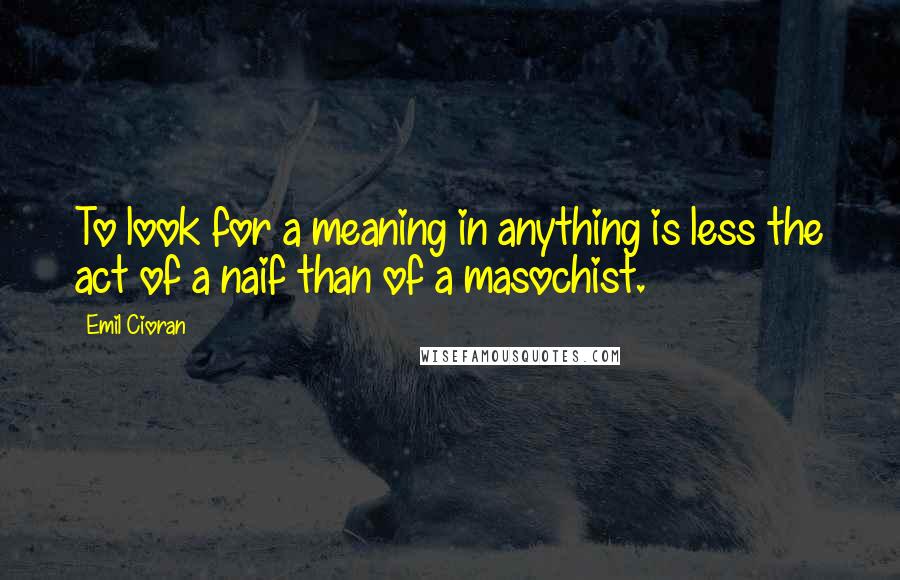 To look for a meaning in anything is less the act of a naif than of a masochist.

Emil Cioran

WISEFAMOUSQUOTES.COM